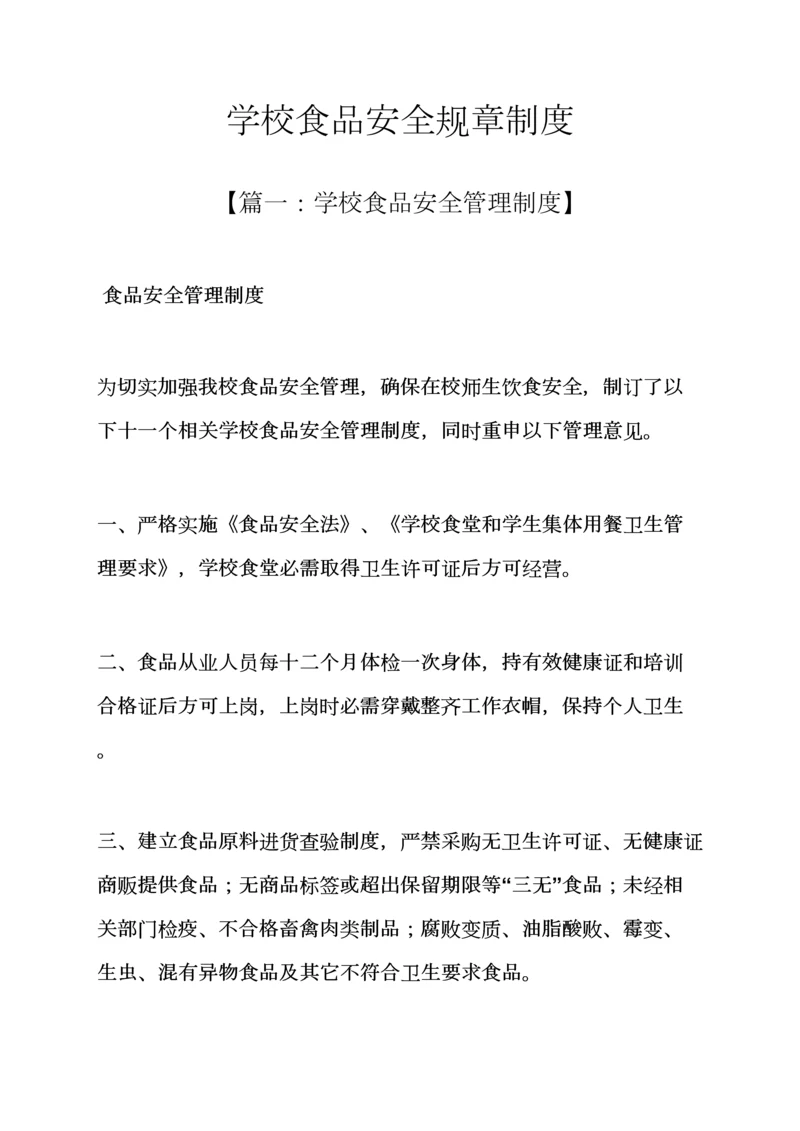 学校食品安全规章制度

【篇一：学校食品安全管理制度】

食品安全管理制度

为切实加强我校食品安全管理，确保在校师生饮食安全，制订了以下十一个相关学校食品安全管理制度，同时重申以下管理意见。

一、严格实施《食品安全法》、《学校食堂和学生集体用餐卫生管理要求》，学校食堂必需取得卫生许可证后方可经营。

二、食品从业人员每十二个月体检一次身体，持有效健康证和培训合格证后方可上岗，上岗时必需穿戴整齐工作衣帽，保持个人卫生。

三、建立食品原料进货查验制度，严禁采购无卫生许可证、无健康证商贩提供食品；无商品标签或超出保留期限等“三无”食品；未经相关部门检疫、不合格畜禽肉类制品；腐败变质、油脂酸败、霉变、生虫、混有异物食品及其它不符合卫生要求食品。